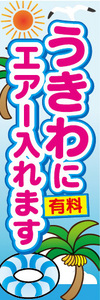 うきわに
エアー入れます
有料